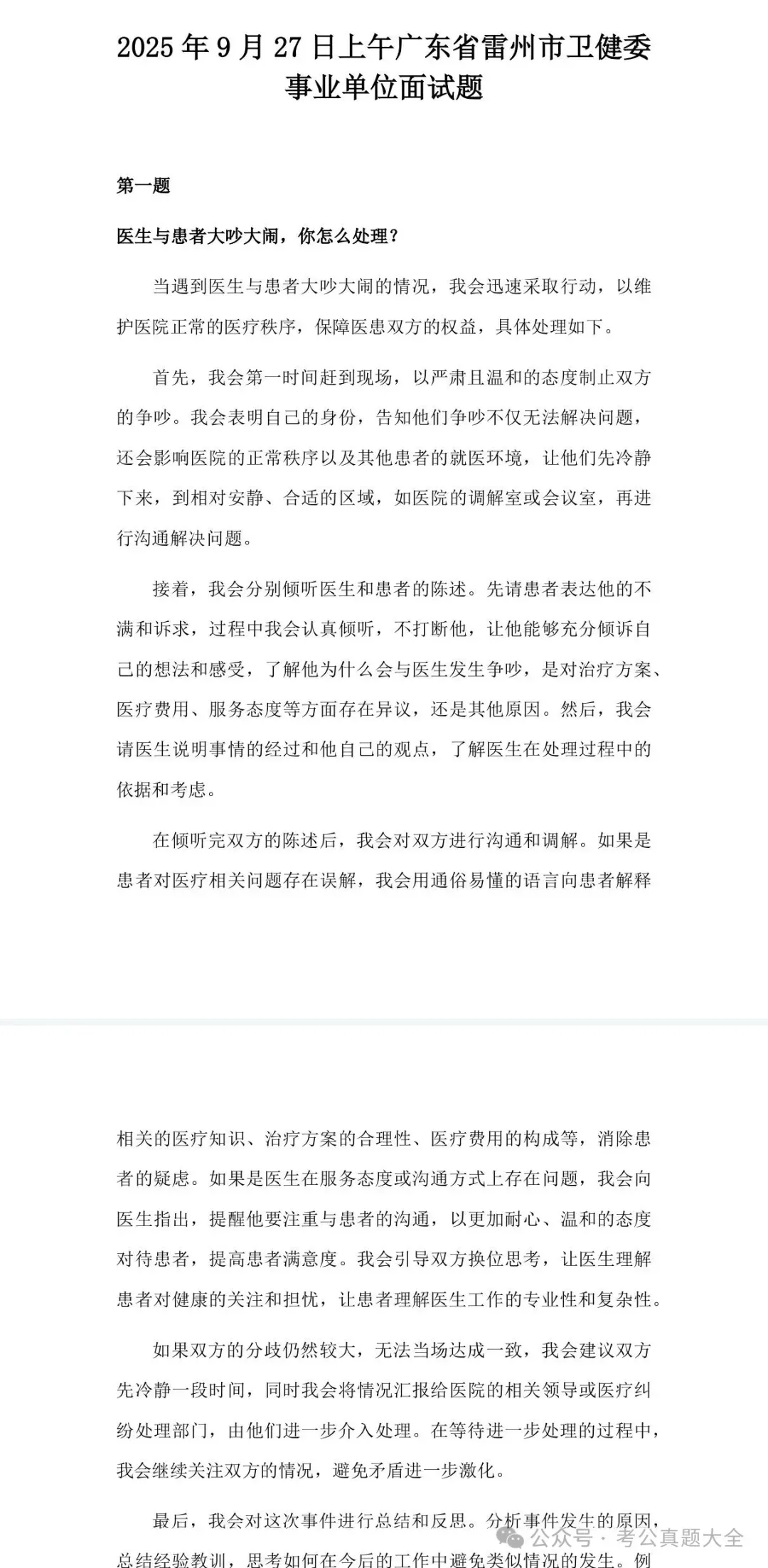 2025 年 9 月 27 日上午广东省雷州市卫健委事业单位面试题

第一题

医生与患者大吵大闹，你怎么处理？

当遇到医生与患者大吵大闹的情况，我会迅速采取行动，以维护医院正常的医疗秩序，保障医患双方的权益，具体处理如下。

首先，我会第一时间赶到现场，以严肃且温和的态度制止双方的争吵。我会表明自己的身份，告知他们争吵不仅无法解决问题，还会影响医院的正常秩序以及其他患者的就医环境，让他们先冷静下来，到相对安静、合适的区域，如医院的调解室或会议室，再进行沟通解决问题。

接着，我会分别倾听医生和患者的陈述。先请患者表达他的不满和诉求，过程中我会认真倾听，不打断他，让他能够充分倾诉自己的想法和感受，了解他为什么会与医生发生争吵，是对治疗方案、医疗费用、服务态度等方面存在异议，还是其他原因。然后，我会请医生说明事情的经过和他自己的观点，了解医生在处理过程中的依据和考虑。

在倾听完双方的陈述后，我会对双方进行沟通和调解。如果是患者对医疗相关问题存在误解，我会用通俗易懂的语言向患者解释相关的医疗知识、治疗方案的合理性、医疗费用的构成等，消除患者的疑虑。如果是医生在服务态度或沟通方式上存在问题，我会向医生指出，提醒他要注重与患者的沟通，以更加耐心、温和的态度对待患者，提高患者满意度。我会引导双方换位思考，让医生理解患者对健康的关注和担忧，让患者理解医生工作的专业性和复杂性。

如果双方的分歧仍然较大，无法当场达成一致，我会建议双方先冷静一段时间，同时我会将情况汇报给医院的相关领导或医疗纠纷处理部门，由他们进一步介入处理。在等待进一步处理的过程中，我会继续关注双方的情况，避免矛盾进一步激化。

最后，我会对这次事件进行总结和反思。分析事件发生的原因，总结经验教训，思考如何在今后的工作中避免类似情况的发生。例

公众号 · 考公真题大全